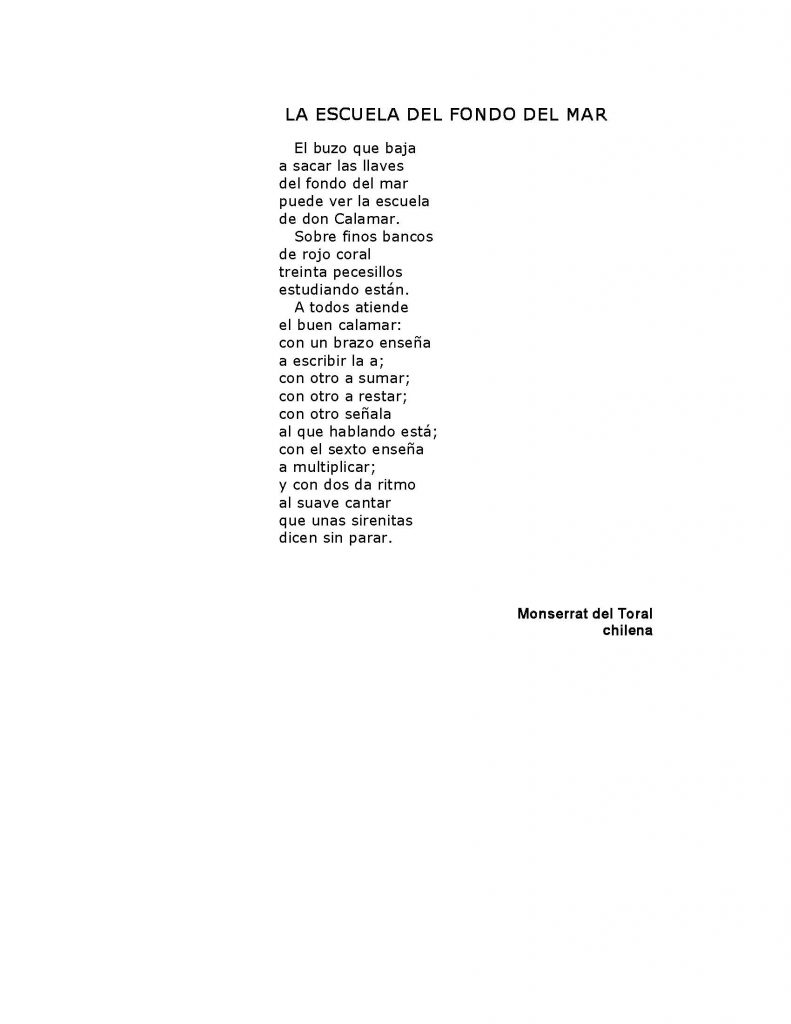 LA ESCUELA DEL FONDO DEL MAR

El buzo que baja
a sacar las llaves
del fondo del mar
puede ver la escuela
de don Calamar.
Sobre finos bancos
de rojo coral
treinta pecesillos
estudiando están.
A todos atiende
el buen calamar:
con un brazo enseña
a escribir la a;
con otro a sumar;
con otro a restar;
con otro señala
al que hablando está;
con el sexto enseña
a multiplicar;
y con dos da ritmo
al suave cantar
que unas sirenitas
dicen sin parar.

Monserrat del Toral
chilena